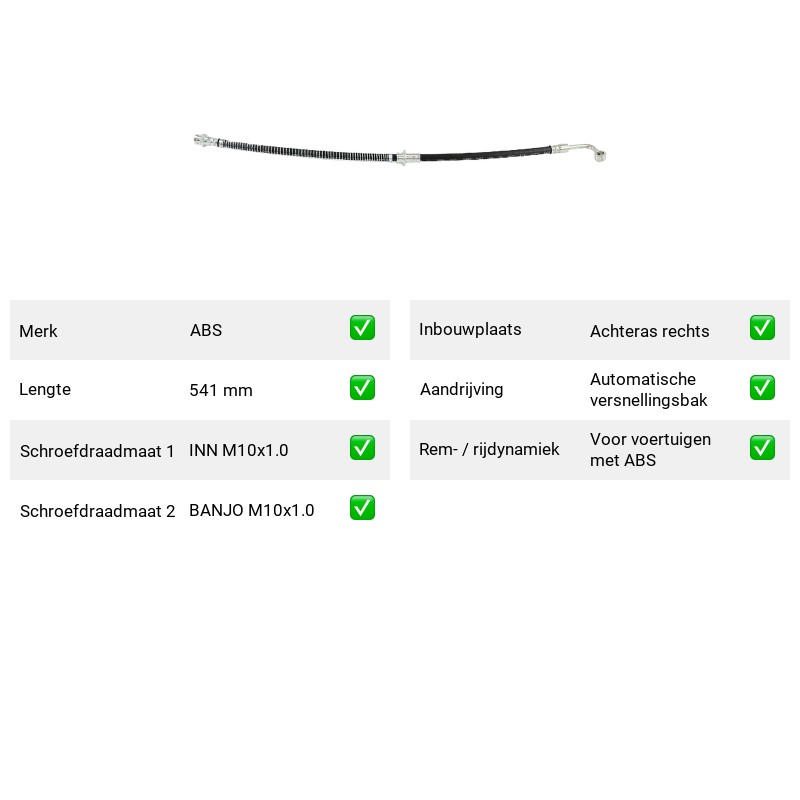 Merk ABS ☑
Lengte 541 mm ☑
Schroefdraadmaat 1 INN M10x1.0 ☑
Schroefdraadmaat 2 BANJO M10x1.0 ☑

Inbouwplaats Achteras rechts ☑
Aandrijving Automatische versnellingsbak ☑
Rem- / rijdynamiek Voor voertuigen met ABS ☑